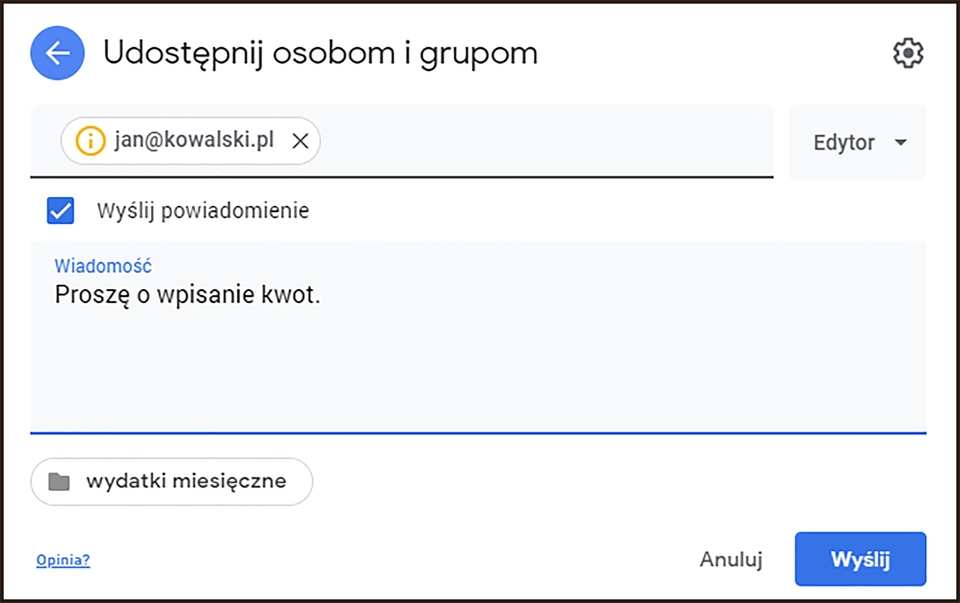 Udostępnij osobom i grupom

jan@kowalski.pl

Edytor

Wyślij powiadomienie

Wiadomość
Proszę o wpisanie kwot.

wydatki miesięczne

Opinia?

Anuluj

Wyślij